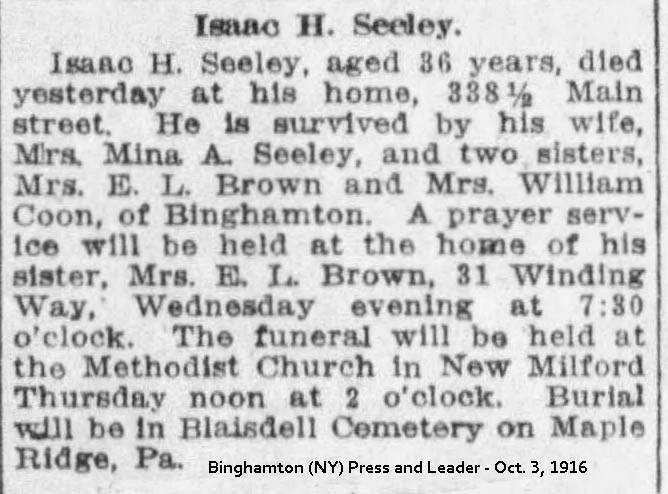 Isaac H. Seeley.

Isaac H. Seeley, aged 36 years, died yesterday at his home, 338½ Main street. He is survived by his wife, Mrs. Mina A. Seeley, and two sisters, Mrs. E. L. Brown and Mrs. William Coon, of Binghamton. A prayer service will be held at the home of his sister, Mrs. E. L. Brown, 31 Winding Way, Wednesday evening at 7:30 o'clock. The funeral will be held at the Methodist Church in New Milford Thursday noon at 2 o'clock. Burial will be in Blaisdell Cemetery on Maple Ridge, Pa.

Binghamton (NY) Press and Leader - Oct. 3, 1916